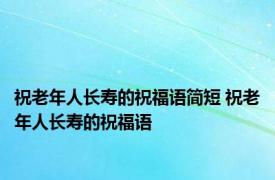 祝老年人长寿的祝福语简短 祝老年人长寿的祝福语